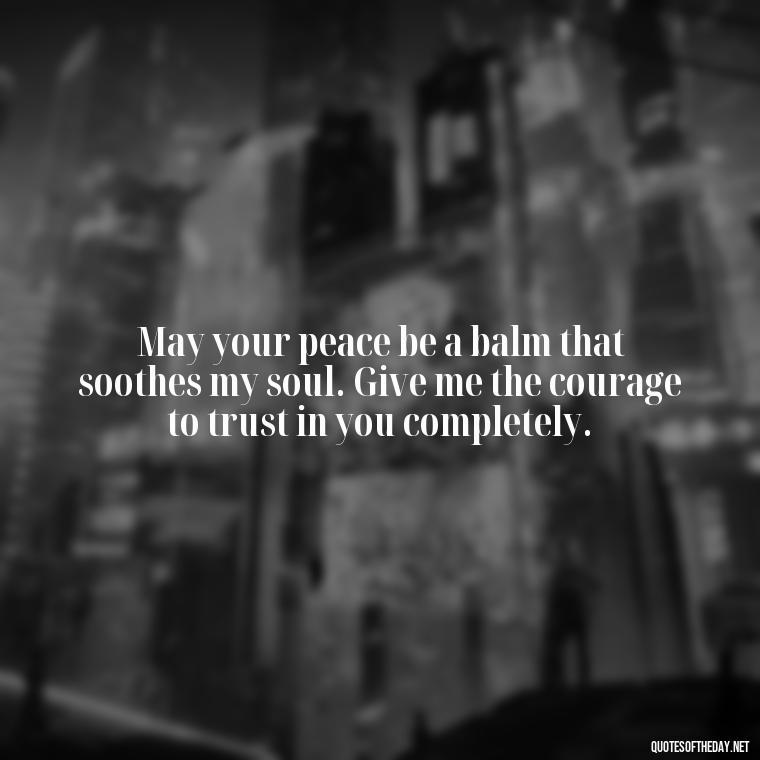 May your peace be a balm that soothes my soul. Give me the courage to trust in you completely.

QUOTESOFTHEDAY.NET